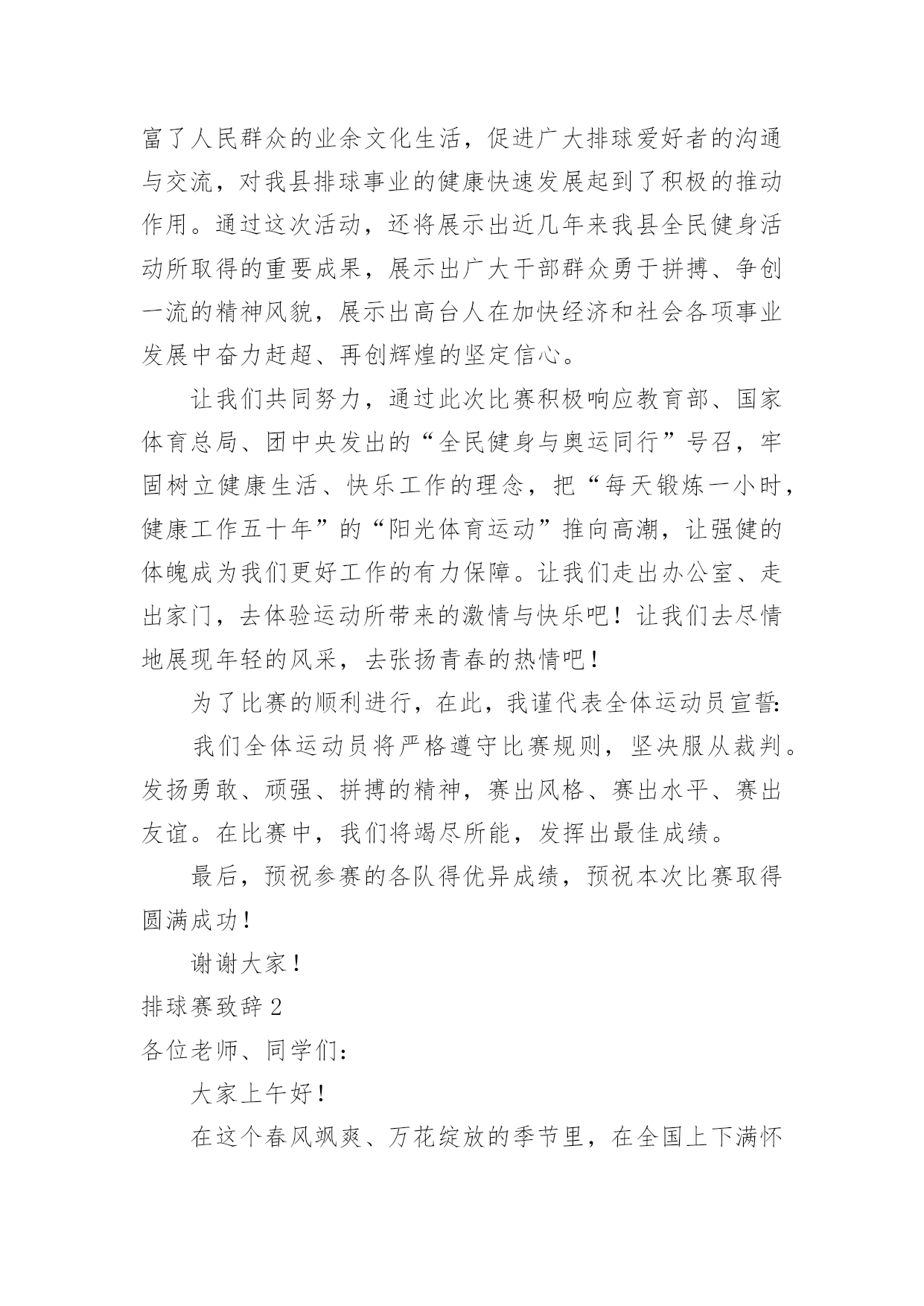 富了人民群众的业余文化生活，促进广大排球爱好者的沟通与交流，对我县排球事业的健康快速发展起到了积极的推动作用。通过这次活动，还将展示出近几年来我县全民健身活动所取得的重要成果，展示出广大干部群众勇于拼搏、争创一流的精神风貌，展示出高台人在加快经济和社会各项事业发展中奋力赶超、再创辉煌的坚定信心。

让我们共同努力，通过此次比赛积极响应教育部、国家体育总局、团中央发出的“全民健身与奥运同行”号召，牢固树立健康生活、快乐工作的理念，把“每天锻炼一小时，健康工作五十年”的“阳光体育运动”推向高潮，让强健的体魄成为我们更好工作的有力保障。让我们走出办公室、走出家门，去体验运动所带来的激情与快乐吧！让我们去尽情地展现年轻的风采，去张扬青春的热情吧！

为了比赛的顺利进行，在此，我谨代表全体运动员宣誓：

我们全体运动员将严格遵守比赛规则，坚决服从裁判。发扬勇敢、顽强、拼搏的精神，赛出风格、赛出水平、赛出友谊。在比赛中，我们将竭尽所能，发挥出最佳成绩。

最后，预祝参赛的各队得优异成绩，预祝本次比赛取得圆满成功！

谢谢大家！

排球赛致辞 2

各位老师、同学们：

大家上午好！

在这个春风飒爽、万花绽放的季节里，在全国上下满怀